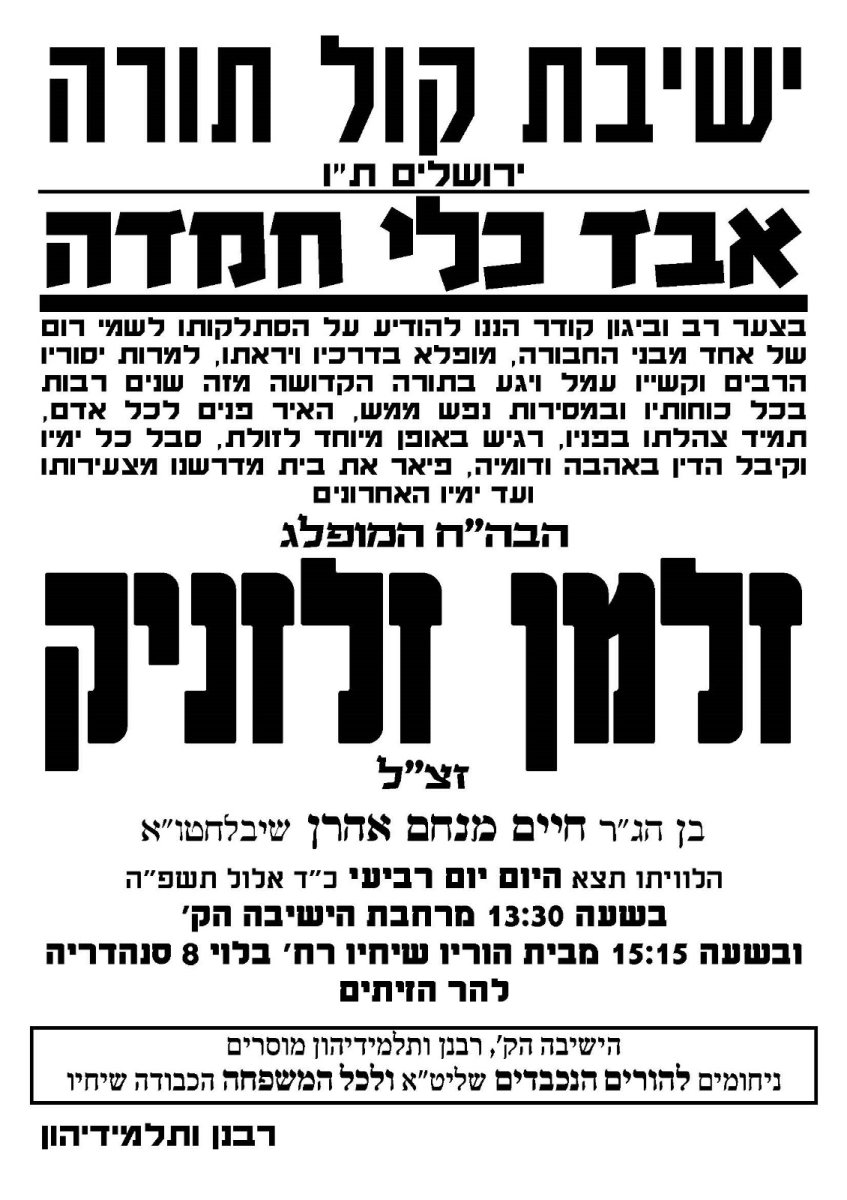 ישיבת קול תורה
ירושלים ת"ו

אבד כלי חמדה

בצער רב וביגון קודר הננו להודיע על הסתלקותו לשמי רום של אחד מבני החבורה, מופלא בדרכיו ויראתו, למרות יסוריו הרבים וקשייו עמל ויגע בתורה הקדושה מזה שנים רבות בכל כוחותיו ובמסירות נפש ממש, האיר פנים לכל אדם, תמיד צהלתו בפניו, רגיש באופן מיוחד לזולת, סבל כל ימיו וקיבל הדין באהבה ודומיה, פיאר את בית מדרשנו מצעירותו ועד ימיו האחרונים

הבה"ח המופלג

זלמן זלזניק

זצ"ל

בן הג"ר חיים מנחם אהרן שיבלחטו"א

הלוויתו תצא היום יום רביעי כ"ד אלול תשפ"ה
בשעה 13:30 מרחבת הישיבה הק'
ובשעה 15:15 מבית הוריו שיחיו רח' בלוי 8 סנהדריה
להר הזיתים

הישיבה הק', רבנן ותלמידיהון מוסרים
ניחומים להורים הנכבדים שליט"א ולכל המשפחה הכבודה שיחיו

רבנן ותלמידיהון